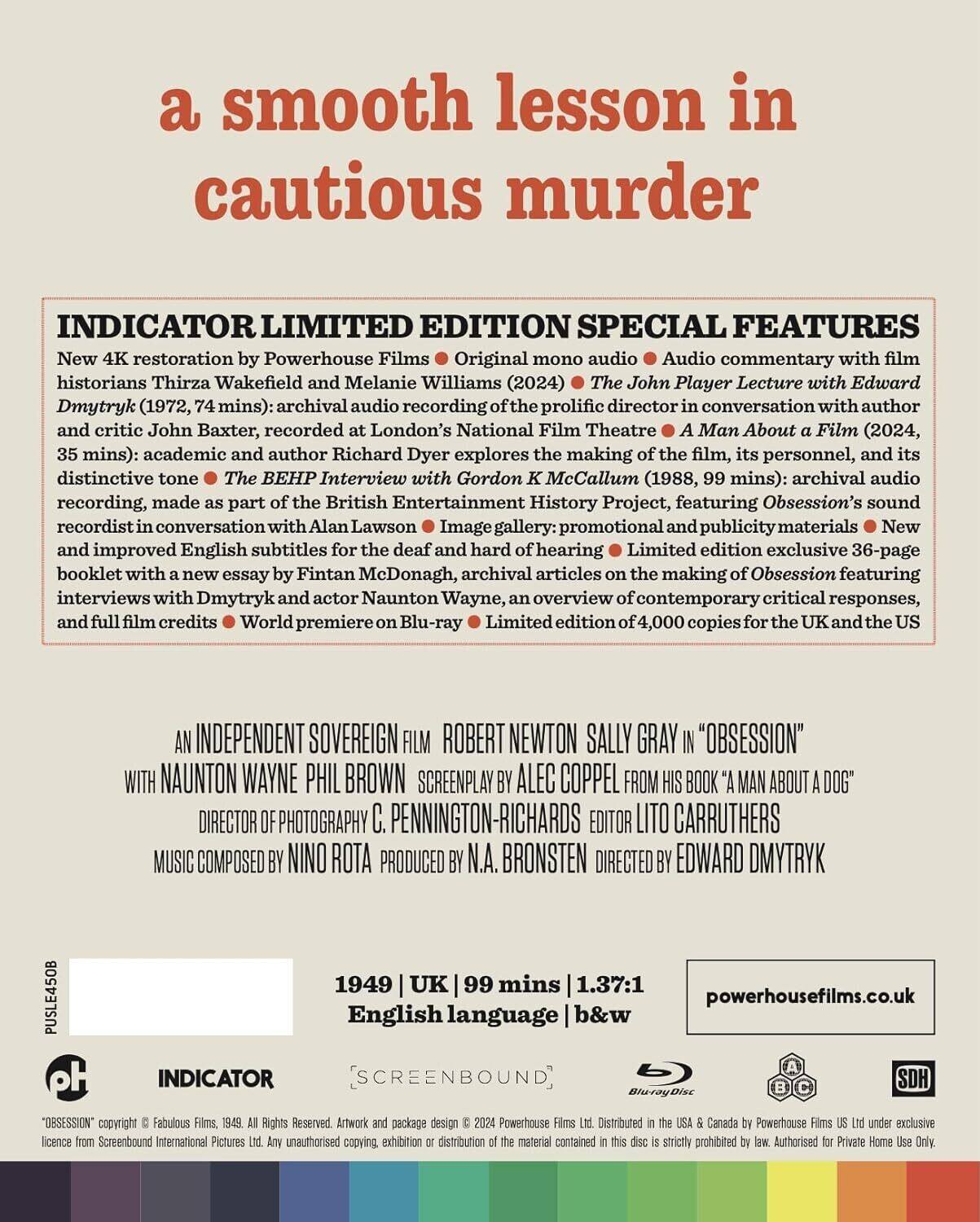 a smooth lesson in cautious murder

INDICATOR LIMITED EDITION SPECIAL FEATURES

New 4K restoration by Powerhouse Films ● Original mono audio ● Audio commentary with film historians Thirza Wakefield and Melanie Williams (2024) ● The John Player Lecture with Edward Dmytryk (1972, 74 mins): archival audio recording of the prolific director in conversation with author and critic John Baxter, recorded at London's National Film Theatre ● A Man About a Film (2024, 35 mins): academic and author Richard Dyer explores the making of the film, its personnel, and its distinctive tone ● The BEHP Interview with Gordon K McCallum (1988, 99 mins): archival audio recording, made as part of the British Entertainment History Project, featuring Obsession's sound recordist in conversation with Alan Lawson ● Image gallery: promotional and publicity materials ● New and improved English subtitles for the deaf and hard of hearing ● Limited edition exclusive 36-page booklet with a new essay by Fintan McDonagh, archival articles on the making of Obsession featuring interviews with Dmytryk and actor Naunton Wayne, an overview of contemporary critical responses, and full film credits ● World premiere on Blu-ray ● Limited edition of 4,000 copies for the UK and the US

AN INDEPENDENT SOVEREIGN FILM ROBERT NEWTON SALLY GRAY IN "OBSESSION" WITH NAUNTON WAYNE PHIL BROWN SCREENPLAY BY ALEC COPPEL FROM HIS BOOK "A MAN ABOUT A DOG" DIRECTOR OF PHOTOGRAPHY C. PENNINGTON-RICHARDS EDITOR LITO CARRUTHERS MUSIC COMPOSED BY NINO ROTA PRODUCED BY N.A. BRONSTEN DIRECTED BY EDWARD DMYTRYK

PUSLE450B

1949 | UK | 99 mins | 1.37:1
English language | b&w

powerhousefilms.co.uk

pH INDICATOR SCREENBOUND Blu-ray Disc A B C SDH

"OBSESSION" copyright © Fabulous Films, 1949. All Rights Reserved. Artwork and package design © 2024 Powerhouse Films Ltd. Distributed in the USA & Canada by Powerhouse Films US Ltd under exclusive licence from Screenbound International Pictures Ltd. Any unauthorised copying, exhibition or distribution of the material contained in this disc is strictly prohibited by law. Authorised for Private Home Use Only.